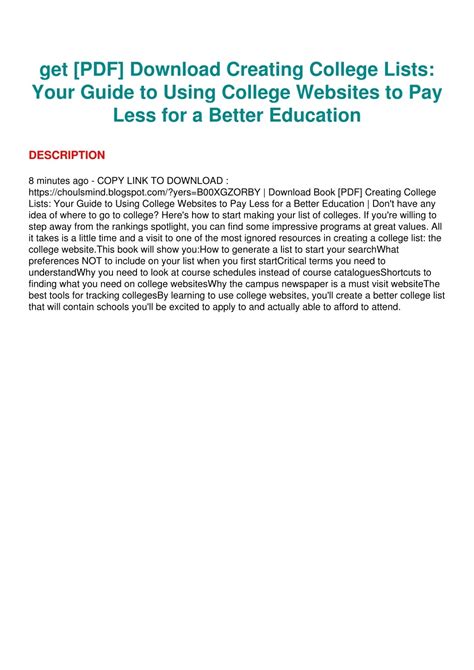 get [PDF] Download Creating College Lists: Your Guide to Using College Websites to Pay Less for a Better Education

DESCRIPTION

8 minutes ago - COPY LINK TO DOWNLOAD : https://choulsmind.blogspot.com/?yers=B00XGZORBY | Download Book [PDF] Creating College Lists: Your Guide to Using College Websites to Pay Less for a Better Education | Don't have any idea of where to go to college? Here's how to start making your list of colleges. If you're willing to step away from the rankings spotlight, you can find some impressive programs at great values. All it takes is a little time and a visit to one of the most ignored resources in creating a college list: the college website.This book will show you:How to generate a list to start your searchWhat preferences NOT to include on your list when you first startCritical terms you need to understandWhy you need to look at course schedules instead of course cataloguesShortcuts to finding what you need on college websitesWhy the campus newspaper is a must visit websiteThe best tools for tracking collegesBy learning to use college websites, you'll create a better college list that will contain schools you'll be excited to apply to and actually able to afford to attend.